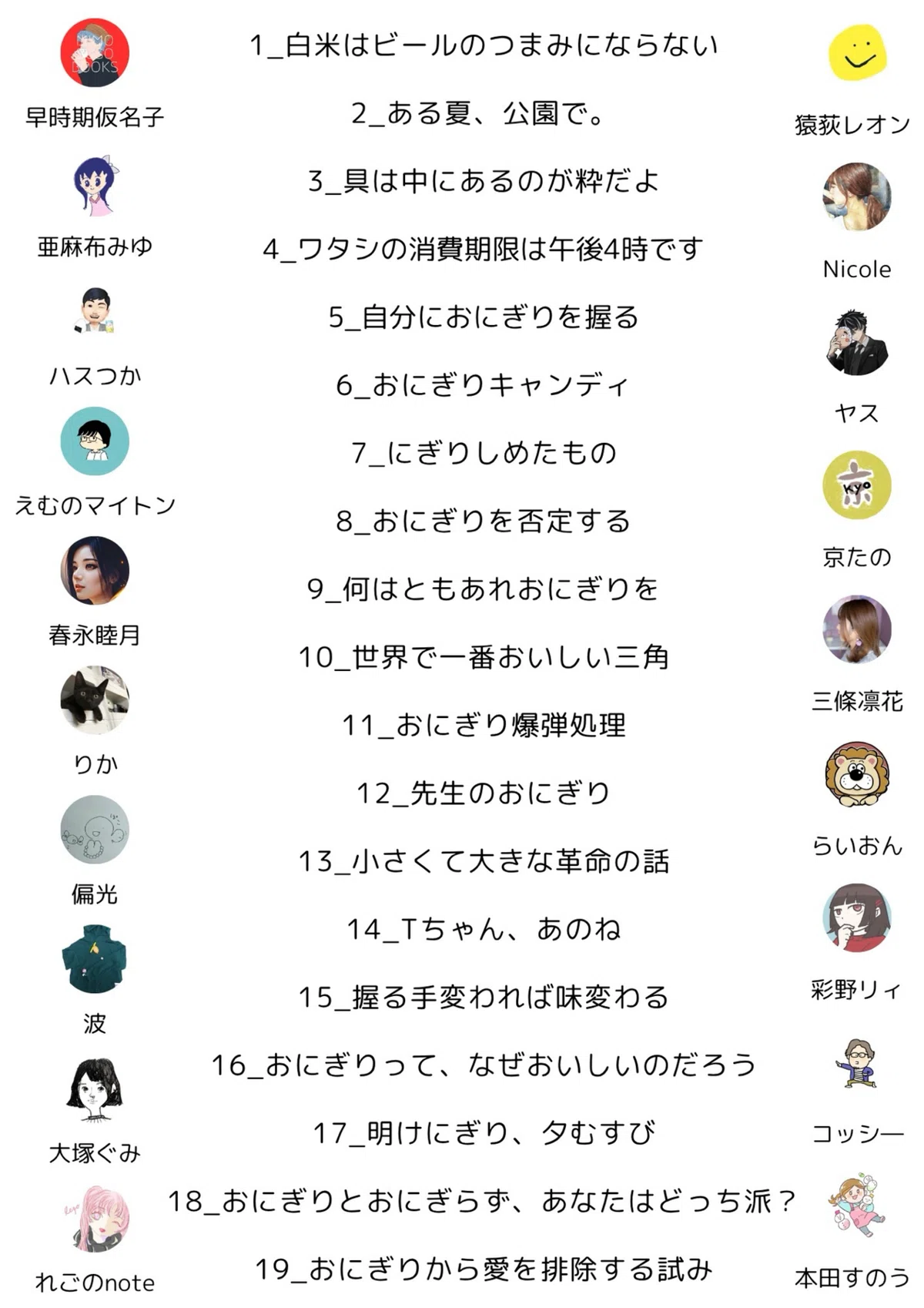 早時期仮名子

亜麻布みゆ

ハスつか

えむのマイトン

春永睦月

りか

偏光

波

大塚ぐみ

れごのnote

1_白米はビールのつまみにならない

2_ある夏、公園で。

3_具は中にあるのが粋だよ

4_ワタシの消費期限は午後4時です

5_自分におにぎりを握る

6_おにぎりキャンディ

7_にぎりしめたもの

8_おにぎりを否定する

9_何はともあれおにぎりを

10_世界で一番おいしい三角

11_おにぎり爆弾処理

12_先生のおにぎり

13_小さくて大きな革命の話

14_Tちゃん、あのね

15_握る手変われば味変わる

16_おにぎりって、なぜおいしいのだろう

17_明けにぎり、夕むすび

18_おにぎりとおにぎらず、あなたはどっち派？

19_おにぎりから愛を排除する試み

猿荻レオン

Nicole

ヤス

京たの

三條凛花

らいおん

彩野リィ

コッシー

本田すのう